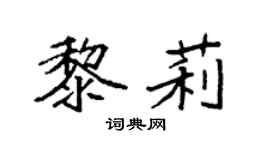 黎莉

词典网